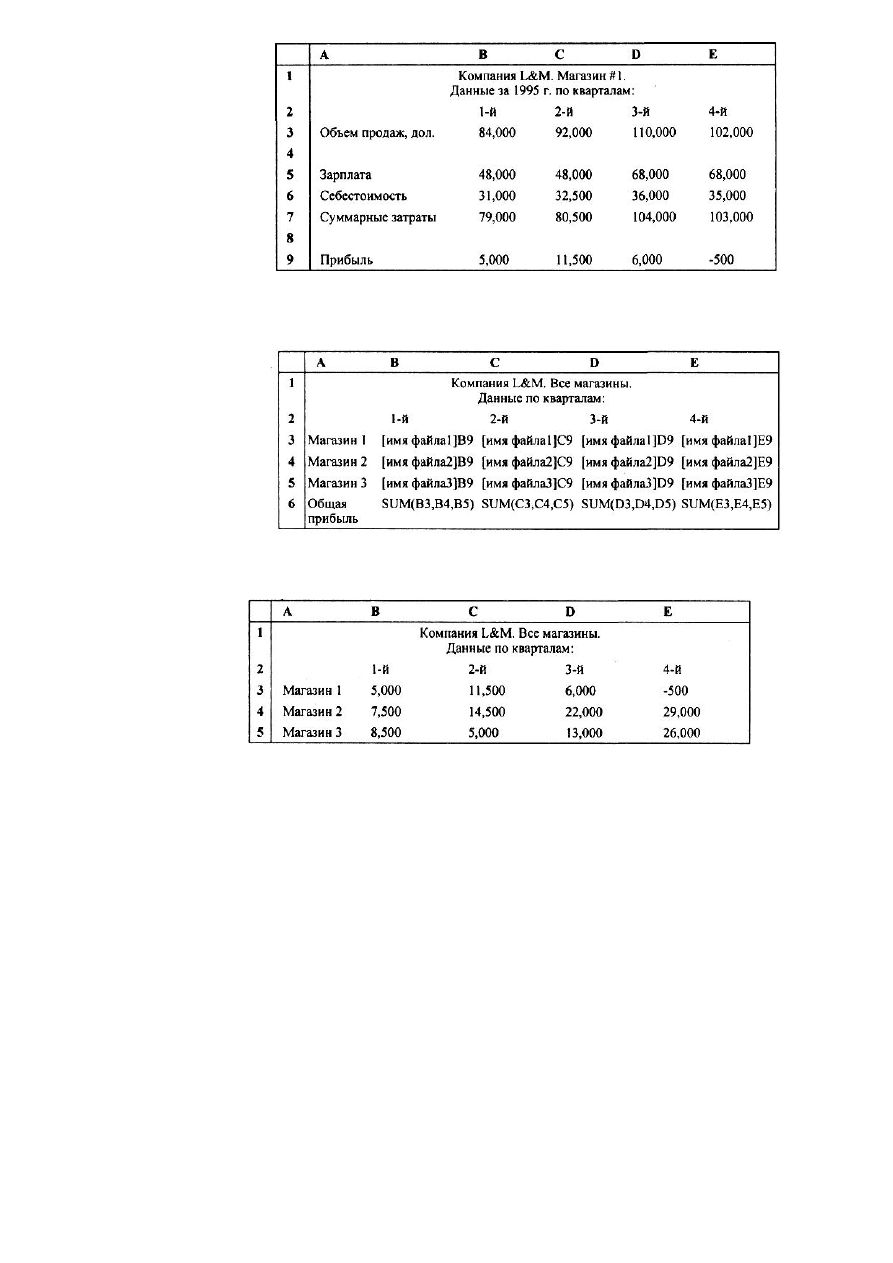 | | A | B | C | D | E |
|---|---|---|---|---|---|
| 1 | Компания L&M. Магазин #1. Данные за 1995 г. по кварталам: | | | | |
| 2 | | 1-й | 2-й | 3-й | 4-й |
| 3 | Объем продаж, дол. | 84,000 | 92,000 | 110,000 | 102,000 |
| 4 | | | | | |
| 5 | Зарплата | 48,000 | 48,000 | 68,000 | 68,000 |
| 6 | Себестоимость | 31,000 | 32,500 | 36,000 | 35,000 |
| 7 | Суммарные затраты | 79,000 | 80,500 | 104,000 | 103,000 |
| 8 | | | | | |
| 9 | Прибыль | 5,000 | 11,500 | 6,000 | -500 |

| | A | B | C | D | E |
|---|---|---|---|---|---|
| 1 | Компания L&M. Все магазины. Данные по кварталам: | | | | |
| 2 | | 1-й | 2-й | 3-й | 4-й |
| 3 | Магазин 1 | [имя файла1]B9 | [имя файла1]C9 | [имя файла1]D9 | [имя файла1]E9 |
| 4 | Магазин 2 | [имя файла2]B9 | [имя файла2]C9 | [имя файла2]D9 | [имя файла2]E9 |
| 5 | Магазин 3 | [имя файла3]B9 | [имя файла3]C9 | [имя файла3]D9 | [имя файла3]E9 |
| 6 | Общая прибыль | SUM(B3,B4,B5) | SUM(C3,C4,C5) | SUM(D3,D4,D5) | SUM(E3,E4,E5) |

| | A | B | C | D | E |
|---|---|---|---|---|---|
| 1 | Компания L&M. Все магазины. Данные по кварталам: | | | | |
| 2 | | 1-й | 2-й | 3-й | 4-й |
| 3 | Магазин 1 | 5,000 | 11,500 | 6,000 | -500 |
| 4 | Магазин 2 | 7,500 | 14,500 | 22,000 | 29,000 |
| 5 | Магазин 3 | 8,500 | 5,000 | 13,000 | 26,000 |